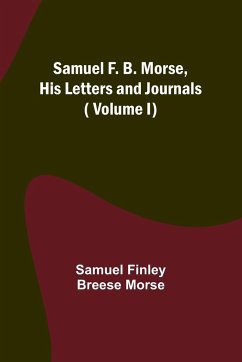 Samuel F. B. Morse, His Letters and Journals ( Volume I)

Samuel Finley Breese Morse